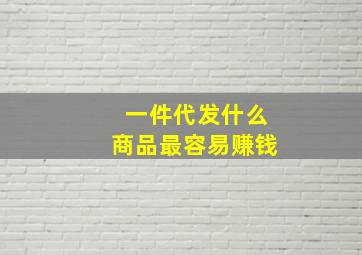 一件代发什么
商品最容易赚钱